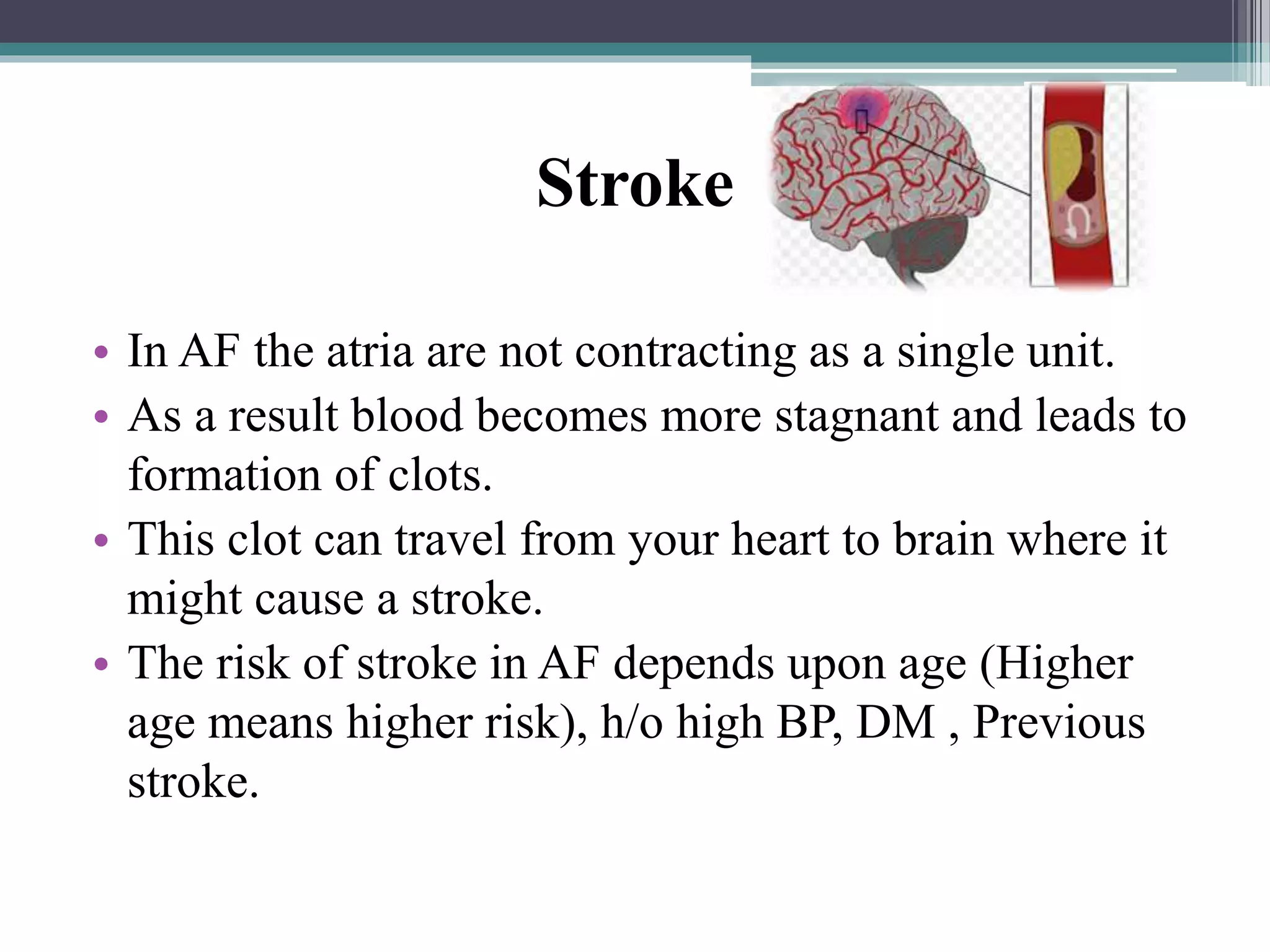 Stroke

• In AF the atria are not contracting as a single unit.
• As a result blood becomes more stagnant and leads to formation of clots.
• This clot can travel from your heart to brain where it might cause a stroke.
• The risk of stroke in AF depends upon age (Higher age means higher risk), h/o high BP, DM , Previous stroke.